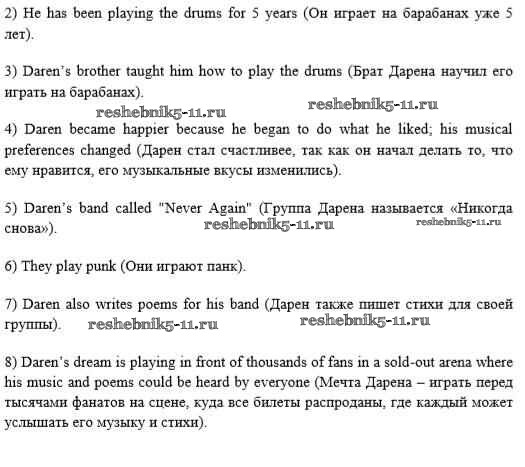 2) He has been playing the drums for 5 years (Он играет на барабанах уже 5 лет).

3) Daren's brother taught him how to play the drums (Брат Дарена научил его играть на барабанах).

reshebnik5-11.ru reshebnik5-11.ru

4) Daren became happier because he began to do what he liked; his musical preferences changed (Дарен стал счастливее, так как он начал делать то, что ему нравится, его музыкальные вкусы изменились).

5) Daren's band called "Never Again" (Группа Дарена называется «Никогда снова»).

reshebnik5-11.ru reshebnik5-11.ru

6) They play punk (Они играют панк).

7) Daren also writes poems for his band (Дарен также пишет стихи для своей группы).

reshebnik5-11.ru reshebnik5-11.ru

8) Daren's dream is playing in front of thousands of fans in a sold-out arena where his music and poems could be heard by everyone (Мечта Дарена – играть перед тысячами фанатов на сцене, куда все билеты распроданы, где каждый может услышать его музыку и стихи).